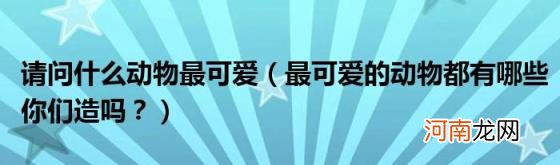 请问什么动物最可爱（最可爱的动物都有哪些你们造吗？）

河南龙网